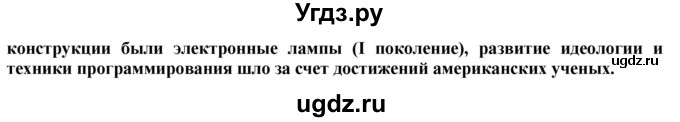 Угдз.ру

конструкции были электронные лампы (I поколение), развитие идеологии и техники программирования шло за счет достижений американских ученых.

ugdz.ru

ugdz.ru